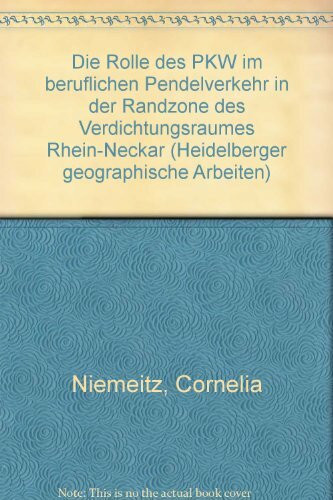 Die Rolle des PKW im beruflichen Pendelverkehr in der Randzone des Verdichtungsraumes Rhein-Neckar (Heidelberger geographische Arbeiten)

Niemeitz, Cornelia

Note: This is no the actual book cover